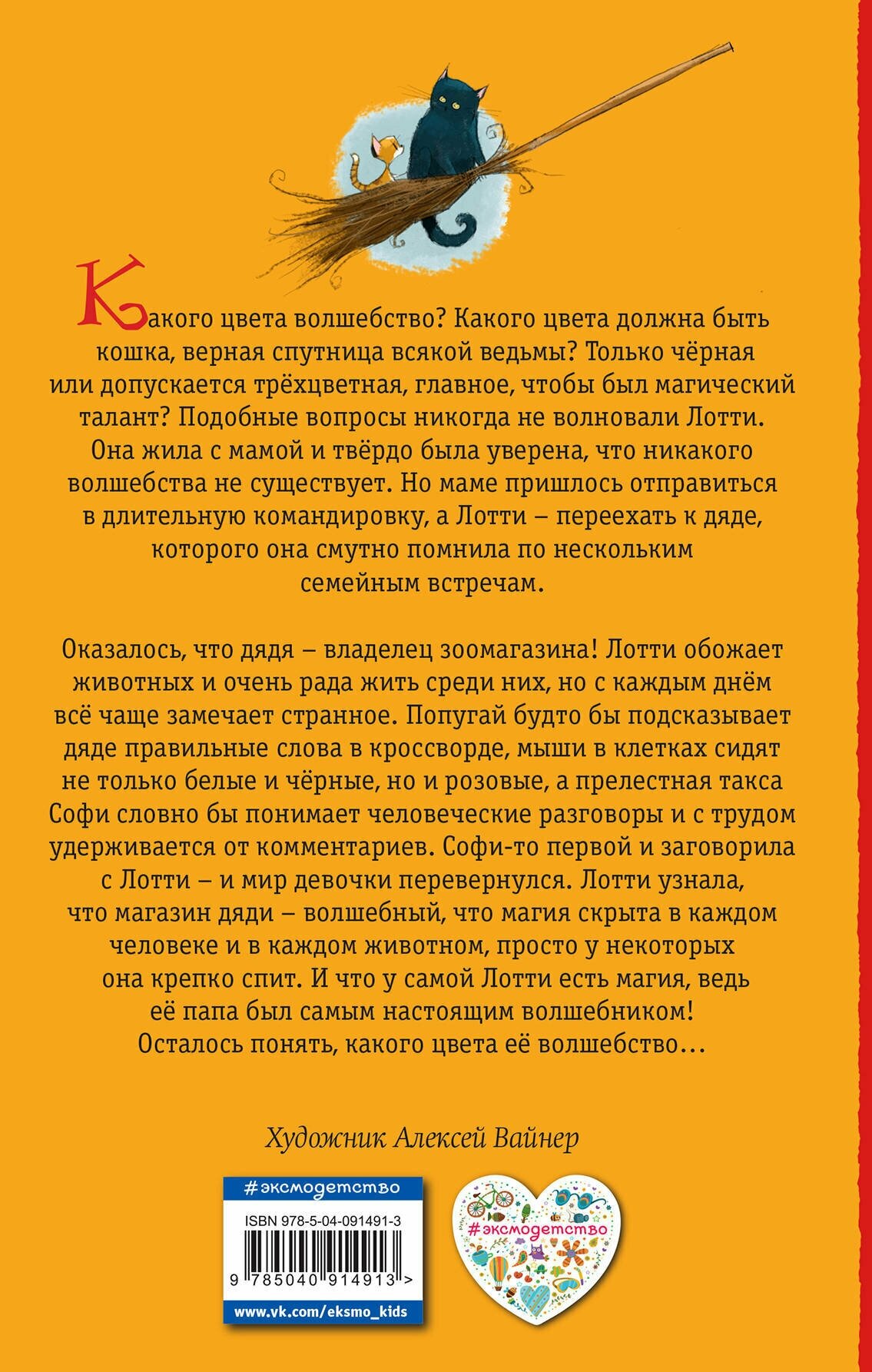 Какого цвета волшебство? Какого цвета должна быть кошка, верная спутница всякой ведьмы? Только чёрная или допускается трёхцветная, главное, чтобы был магический талант? Подобные вопросы никогда не волновали Лотти. Она жила с мамой и твёрдо была уверена, что никакого волшебства не существует. Но маме пришлось отправиться в длительную командировку, а Лотти – переехать к дяде, которого она смутно помнила по нескольким семейным встречам.

Оказалось, что дядя – владелец зоомагазина! Лотти обожает животных и очень рада жить среди них, но с каждым днём всё чаще замечает странное. Попугай будто бы подсказывает дяде правильные слова в кроссворде, мыши в клетках сидят не только белые и чёрные, но и розовые, а прелестная такса Софи словно бы понимает человеческие разговоры и с трудом удерживается от комментариев. Софи-то первой и заговорила с Лотти – и мир девочки перевернулся. Лотти узнала, что магазин дяди – волшебный, что магия скрыта в каждом человеке и в каждом животном, просто у некоторых она крепко спит. И что у самой Лотти есть магия, ведь её папа был самым настоящим волшебником! Осталось понять, какого цвета её волшебство…

Художник Алексей Вайнер

#эксмодетство

ISBN 978-5-04-091491-3

9 785040 914913 >

www.vk.com/eksmo_kids

#эксмодетство